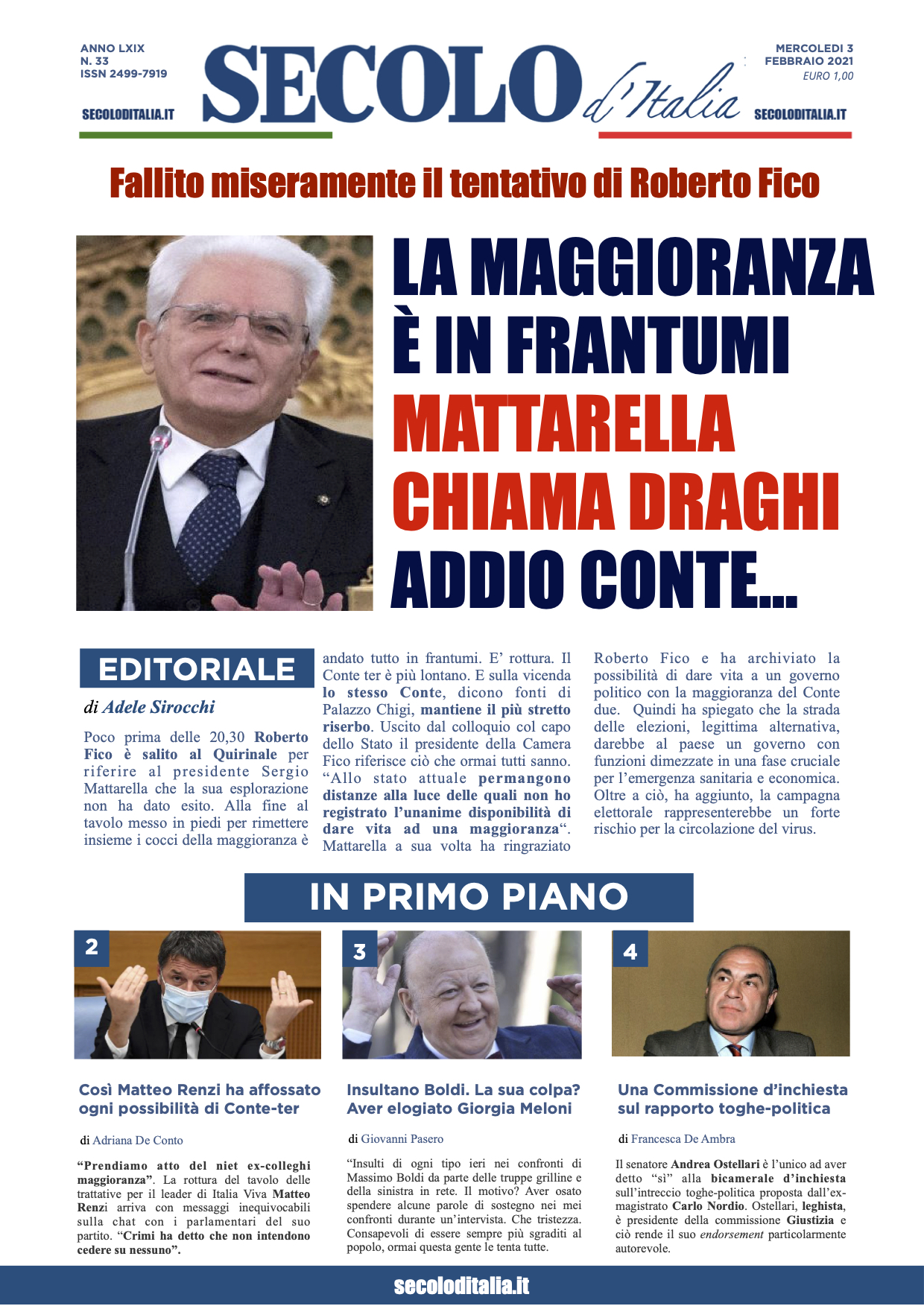 ANNO LXIX
N. 33
ISSN 2499-7919

SECOLODITALIA.IT

SECOLO d'Italia

MERCOLEDI 3
FEBBRAIO 2021
EURO 1,00

SECOLODITALIA.IT

Fallito miseramente il tentativo di Roberto Fico

LA MAGGIORANZA È IN FRANTUMI
MATTARELLA CHIAMA DRAGHI
ADDIO CONTE...

EDITORIALE

di Adele Sirocchi

Poco prima delle 20,30 Roberto Fico è salito al Quirinale per riferire al presidente Sergio Mattarella che la sua esplorazione non ha dato esito. Alla fine al tavolo messo in piedi per rimettere insieme i cocci della maggioranza è andato tutto in frantumi. E' rottura. Il Conte ter è più lontano. E sulla vicenda lo stesso Conte, dicono fonti di Palazzo Chigi, mantiene il più stretto riserbo. Uscito dal colloquio col capo dello Stato il presidente della Camera Fico riferisce ciò che ormai tutti sanno. "Allo stato attuale permangono distanze alla luce delle quali non ho registrato l'unanime disponibilità di dare vita ad una maggioranza". Mattarella a sua volta ha ringraziato Roberto Fico e ha archiviato la possibilità di dare vita a un governo politico con la maggioranza del Conte due. Quindi ha spiegato che la strada delle elezioni, legittima alternativa, darebbe al paese un governo con funzioni dimezzate in una fase cruciale per l'emergenza sanitaria e economica. Oltre a ciò, ha aggiunto, la campagna elettorale rappresenterebbe un forte rischio per la circolazione del virus.

IN PRIMO PIANO

2

Così Matteo Renzi ha affossato ogni possibilità di Conte-ter

di Adriana De Conto

"Prendiamo atto del niet ex-colleghi maggioranza". La rottura del tavolo delle trattative per il leader di Italia Viva Matteo Renzi arriva con messaggi inequivocabili sulla chat con i parlamentari del suo partito. "Crimi ha detto che non intendono cedere su nessuno".

3

Insultano Boldi. La sua colpa? Aver elogiato Giorgia Meloni

di Giovanni Pasero

"Insulti di ogni tipo ieri nei confronti di Massimo Boldi da parte delle truppe grilline e della sinistra in rete. Il motivo? Aver osato spendere alcune parole di sostegno nei mei confronti durante un'intervista. Che tristezza. Consapevoli di essere sempre più sgraditi al popolo, ormai questa gente le tenta tutte.

4

Una Commissione d'inchiesta sul rapporto toghe-politica

di Francesca De Ambra

Il senatore Andrea Ostellari è l'unico ad aver detto "sì" alla bicamerale d'inchiesta sull'intreccio toghe-politica proposta dall'ex-magistrato Carlo Nordio. Ostellari, leghista, è presidente della commissione Giustizia e ciò rende il suo endorsement particolarmente autorevole.

secoloditalia.it